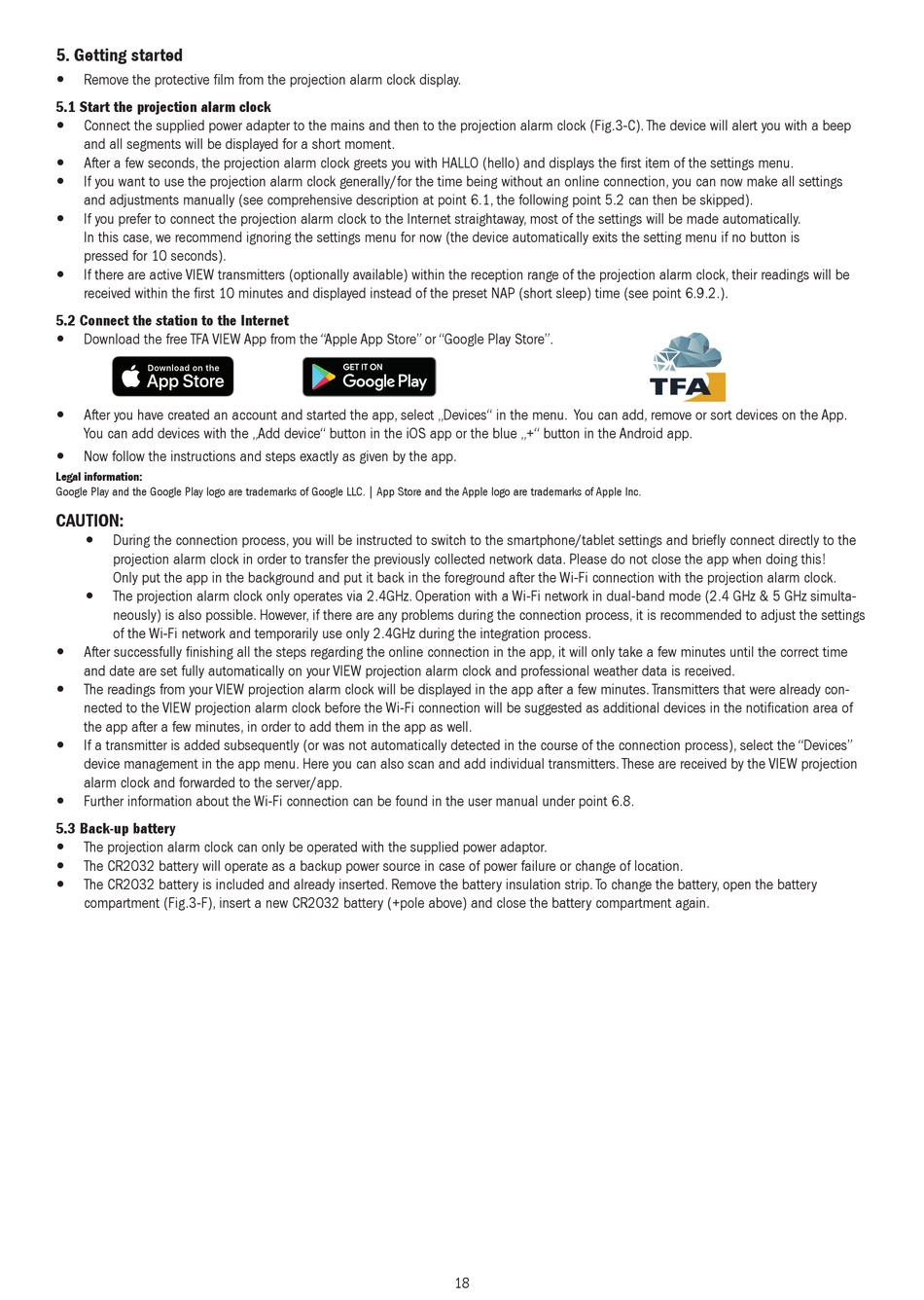 5. Getting started
• Remove the protective film from the projection alarm clock display.

5.1 Start the projection alarm clock
• Connect the supplied power adapter to the mains and then to the projection alarm clock (Fig.3-C). The device will alert you with a beep and all segments will be displayed for a short moment.
• After a few seconds, the projection alarm clock greets you with HALLO (hello) and displays the first item of the settings menu.
• If you want to use the projection alarm clock generally/for the time being without an online connection, you can now make all settings and adjustments manually (see comprehensive description at point 6.1, the following point 5.2 can then be skipped).
• If you prefer to connect the projection alarm clock to the Internet straightaway, most of the settings will be made automatically. In this case, we recommend ignoring the settings menu for now (the device automatically exits the setting menu if no button is pressed for 10 seconds).
• If there are active VIEW transmitters (optionally available) within the reception range of the projection alarm clock, their readings will be received within the first 10 minutes and displayed instead of the preset NAP (short sleep) time (see point 6.9.2.).

5.2 Connect the station to the Internet
• Download the free TFA VIEW App from the "Apple App Store" or "Google Play Store".

Download on the App Store

GET IT ON Google Play

TFA

• After you have created an account and started the app, select „Devices" in the menu. You can add, remove or sort devices on the App. You can add devices with the „Add device" button in the iOS app or the blue „+" button in the Android app.
• Now follow the instructions and steps exactly as given by the app.

Legal information:
Google Play and the Google Play logo are trademarks of Google LLC. | App Store and the Apple logo are trademarks of Apple Inc.

CAUTION:
• During the connection process, you will be instructed to switch to the smartphone/tablet settings and briefly connect directly to the projection alarm clock in order to transfer the previously collected network data. Please do not close the app when doing this! Only put the app in the background and put it back in the foreground after the Wi-Fi connection with the projection alarm clock.
• The projection alarm clock only operates via 2.4GHz. Operation with a Wi-Fi network in dual-band mode (2.4 GHz & 5 GHz simultaneously) is also possible. However, if there are any problems during the connection process, it is recommended to adjust the settings of the Wi-Fi network and temporarily use only 2.4GHz during the integration process.
• After successfully finishing all the steps regarding the online connection in the app, it will only take a few minutes until the correct time and date are set fully automatically on your VIEW projection alarm clock and professional weather data is received.
• The readings from your VIEW projection alarm clock will be displayed in the app after a few minutes. Transmitters that were already connected to the VIEW projection alarm clock before the Wi-Fi connection will be suggested as additional devices in the notification area of the app after a few minutes, in order to add them in the app as well.
• If a transmitter is added subsequently (or was not automatically detected in the course of the connection process), select the "Devices" device management in the app menu. Here you can also scan and add individual transmitters. These are received by the VIEW projection alarm clock and forwarded to the server/app.
• Further information about the Wi-Fi connection can be found in the user manual under point 6.8.

5.3 Back-up battery
• The projection alarm clock can only be operated with the supplied power adaptor.
• The CR2032 battery will operate as a backup power source in case of power failure or change of location.
• The CR2032 battery is included and already inserted. Remove the battery insulation strip. To change the battery, open the battery compartment (Fig.3-F), insert a new CR2032 battery (+pole above) and close the battery compartment again.

18